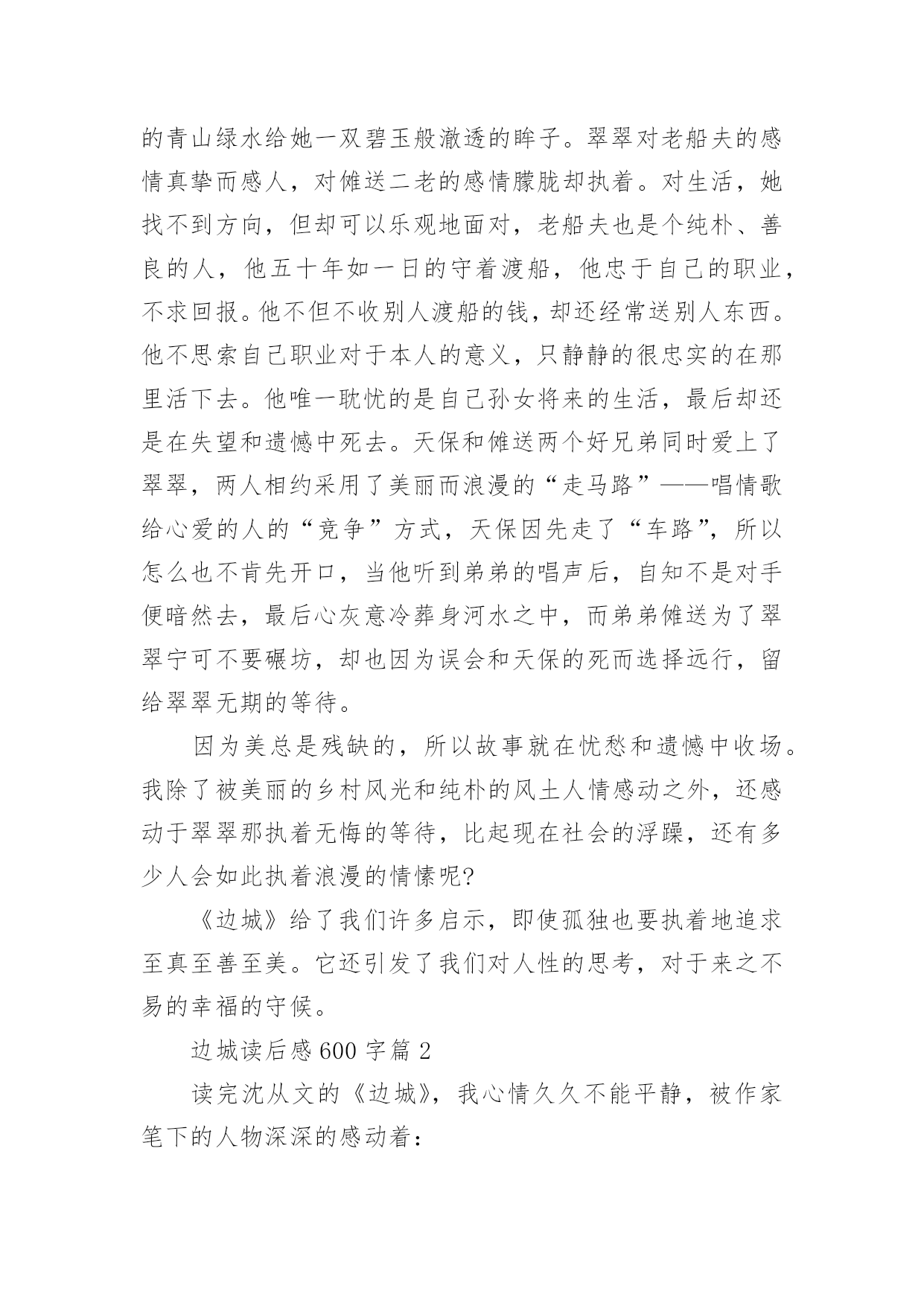 的青山绿水给她一双碧玉般澈透的眸子。翠翠对老船夫的感情真挚而感人，对傩送二老的感情朦胧却执着。对生活，她找不到方向，但却可以乐观地面对，老船夫也是个纯朴、善良的人，他五十年如一日的守着渡船，他忠于自己的职业，不求回报。他不但不收别人渡船的钱，却还经常送别人东西。他不思索自己职业对于本人的意义，只静静的很忠实的在那里活下去。他唯一耽忧的是自己孙女将来的生活，最后却还是在失望和遗憾中死去。天保和傩送两个好兄弟同时爱上了翠翠，两人相约采用了美丽而浪漫的“走马路”——唱情歌给心爱的人的“竞争”方式，天保因先走了“车路”，所以怎么也不肯先开口，当他听到弟弟的唱声后，自知不是对手便暗然去，最后心灰意冷葬身河水之中，而弟弟傩送为了翠翠宁可不要碾坊，却也因为误会和天保的死而选择远行，留给翠翠无期的等待。

因为美总是残缺的，所以故事就在忧愁和遗憾中收场。我除了被美丽的乡村风光和纯朴的风土人情感动之外，还感动于翠翠那执着无悔的等待，比起现在社会的浮躁，还有多少人会如此执着浪漫的情愫呢?

《边城》给了我们许多启示，即使孤独也要执着地追求至真至善至美。它还引发了我们对人性的思考，对于来之不易的幸福的守候。

边城读后感600字篇2

读完沈从文的《边城》，我心情久久不能平静，被作家笔下的人物深深的感动着：